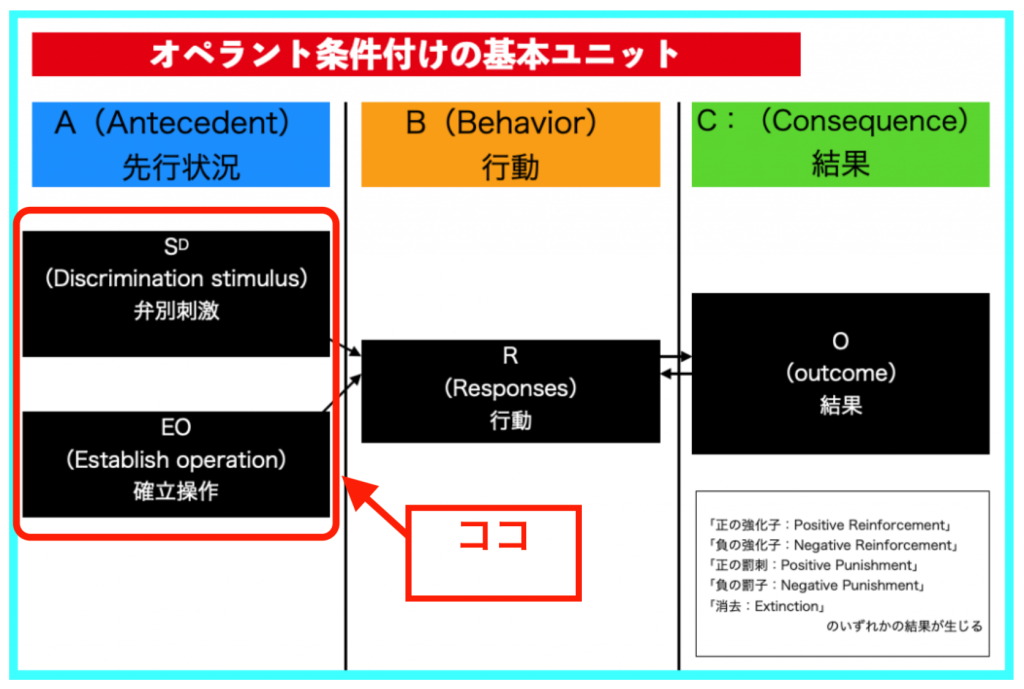 オペラント条件付けの基本ユニット

A（Antecedent）
先行状況

B（Behavior）
行動

C：（Consequence）
結果

$S^D$
(Discrimination stimulus)
弁別刺激

EO
(Establish operation)
確立操作

R
(Responses)
行動

O
(outcome)
結果

ココ

「正の強化子：Positive Reinforcement」
「負の強化子：Negative Reinforcement」
「正の罰刺：Positive Punishment」
「負の罰子：Negative Punishment」
「消去：Extinction」
のいずれかの結果が生じる